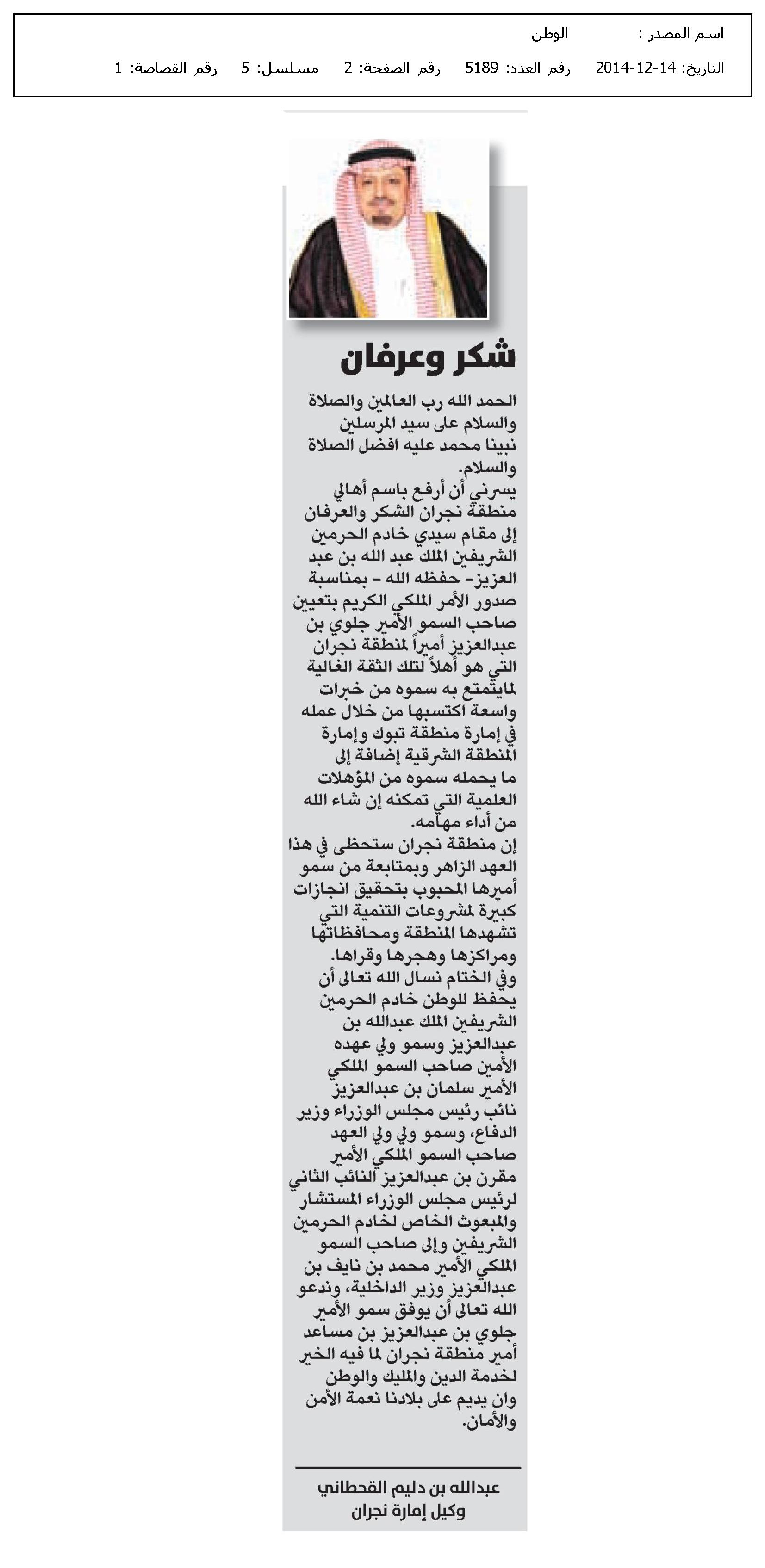 اسم المصدر : الوطن
التاريخ: 14-12-2014 رقم العدد: 5189 رقم الصفحة: 2 مسلسل: 5 رقم القصاصة: 1

شكر وعرفان

الحمد الله رب العالمين والصلاة والسلام على سيد المرسلين نبينا محمد عليه افضل الصلاة والسلام.
يسرني أن أرفع باسم أهالي منطقة نجران الشكر والعرفان إلى مقام سيدي خادم الحرمين الشريفين الملك عبد الله بن عبد العزيز- حفظه الله - بمناسبة صدور الأمر الملكي الكريم بتعيين صاحب السمو الأمير جلوي بن عبدالعزيز أميراً لمنطقة نجران التي هو أهلاً لتلك الثقة الغالية لمايتمتع به سموه من خبرات واسعة اكتسبها من خلال عمله في إمارة منطقة تبوك وإمارة المنطقة الشرقية إضافة إلى ما يحمله سموه من المؤهلات العلمية التي تمكنه إن شاء الله من أداء مهامه.
إن منطقة نجران ستحظى في هذا العهد الزاهر وبمتابعة من سمو أميرها المحبوب بتحقيق انجازات كبيرة لمشروعات التنمية التي تشهدها المنطقة ومحافظاتها ومراكزها وهجرها وقراها.
وفي الختام نسال الله تعالى أن يحفظ للوطن خادم الحرمين الشريفين الملك عبدالله بن عبدالعزيز وسمو ولي عهده الأمين صاحب السمو الملكي الأمير سلمان بن عبدالعزيز نائب رئيس مجلس الوزراء وزير الدفاع، وسمو ولي ولي العهد صاحب السمو الملكي الأمير مقرن بن عبدالعزيز النائب الثاني لرئيس مجلس الوزراء المستشار والمبعوث الخاص لخادم الحرمين الشريفين وإلى صاحب السمو الملكي الأمير محمد بن نايف بن عبدالعزيز وزير الداخلية، وندعو الله تعالى أن يوفق سمو الأمير جلوي بن عبدالعزيز بن مساعد أمير منطقة نجران لما فيه الخير لخدمة الدين والمليك والوطن وان يديم على بلادنا نعمة الأمن والأمان.

عبدالله بن دليم القحطاني
وكيل إمارة نجران